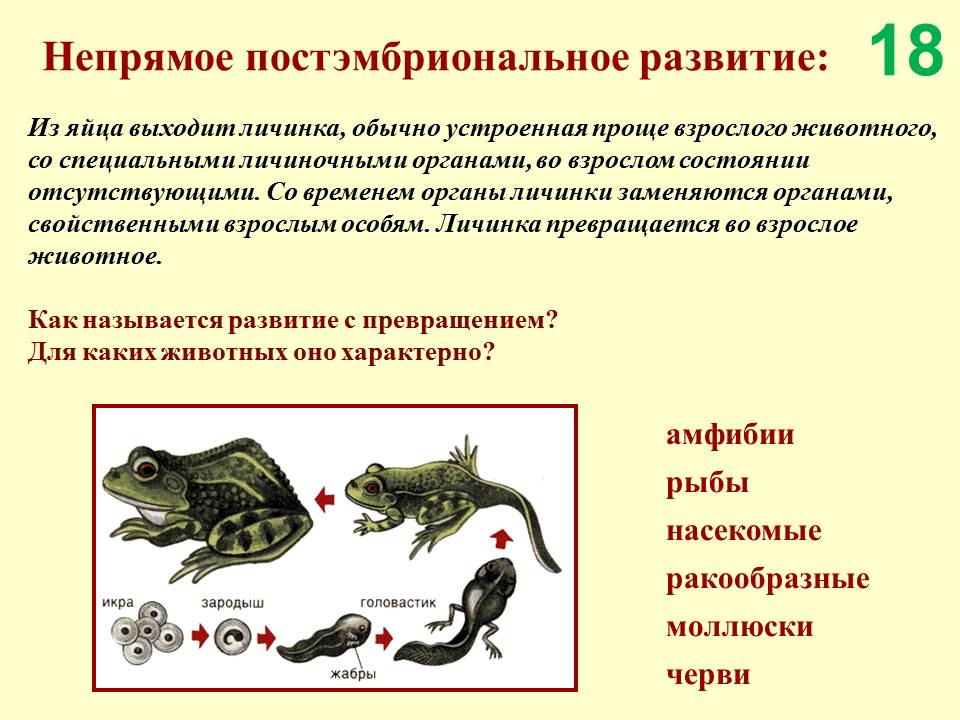 Непрямое постэмбриональное развитие: 18

Из яйца выходит личинка, обычно устроенная проще взрослого животного, со специальными личиночными органами, во взрослом состоянии отсутствующими. Со временем органы личинки заменяются органами, свойственными взрослым особям. Личинка превращается во взрослое животное.

Как называется развитие с превращением?
Для каких животных оно характерно?

икра
зародыш
головастик
жабры

амфибии
рыбы
насекомые
ракообразные
моллюски
черви